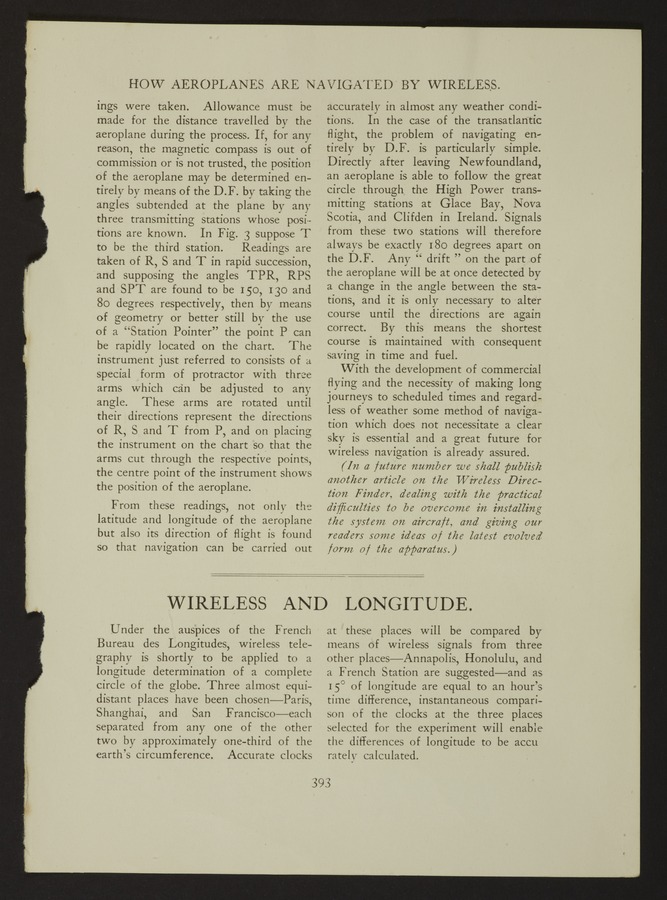 HOW AEROPLANES ARE NAVIGATED BY WIRELESS.

ings were taken. Allowance must be made for the distance travelled by the aeroplane during the process. If, for any reason, the magnetic compass is out of commission or is not trusted, the position of the aeroplane may be determined entirely by means of the D.F. by taking the angles subtended at the plane by any three transmitting stations whose positions are known. In Fig. 3 suppose T to be the third station. Readings are taken of R, S and T in rapid succession, and supposing the angles TPR, RPS and SPT are found to be 150, 130 and 80 degrees respectively, then by means of geometry or better still by the use of a "Station Pointer" the point P can be rapidly located on the chart. The instrument just referred to consists of a special form of protractor with three arms which can be adjusted to any angle. These arms are rotated until their directions represent the directions of R, S and T from P, and on placing the instrument on the chart so that the arms cut through the respective points, the centre point of the instrument shows the position of the aeroplane.

From these readings, not only the latitude and longitude of the aeroplane but also its direction of flight is found so that navigation can be carried out accurately in almost any weather conditions. In the case of the transatlantic flight, the problem of navigating entirely by D.F. is particularly simple. Directly after leaving Newfoundland, an aeroplane is able to follow the great circle through the High Power transmitting stations at Glace Bay, Nova Scotia, and Clifden in Ireland. Signals from these two stations will therefore always be exactly 180 degrees apart on the D.F. Any " drift " on the part of the aeroplane will be at once detected by a change in the angle between the stations, and it is only necessary to alter course until the directions are again correct. By this means the shortest course is maintained with consequent saving in time and fuel.

With the development of commercial flying and the necessity of making long journeys to scheduled times and regardless of weather some method of navigation which does not necessitate a clear sky is essential and a great future for wireless navigation is already assured.

(In a future number we shall publish another article on the Wireless Direction Finder, dealing with the practical difficulties to be overcome in installing the system on aircraft, and giving our readers some ideas of the latest evolved form of the apparatus.)

WIRELESS AND LONGITUDE.

Under the auspices of the French Bureau des Longitudes, wireless telegraphy is shortly to be applied to a longitude determination of a complete circle of the globe. Three almost equidistant places have been chosen—Paris, Shanghai, and San Francisco—each separated from any one of the other two by approximately one-third of the earth's circumference. Accurate clocks at these places will be compared by means of wireless signals from three other places—Annapolis, Honolulu, and a French Station are suggested—and as 15° of longitude are equal to an hour's time difference, instantaneous comparison of the clocks at the three places selected for the experiment will enable the differences of longitude to be accurately calculated.

393